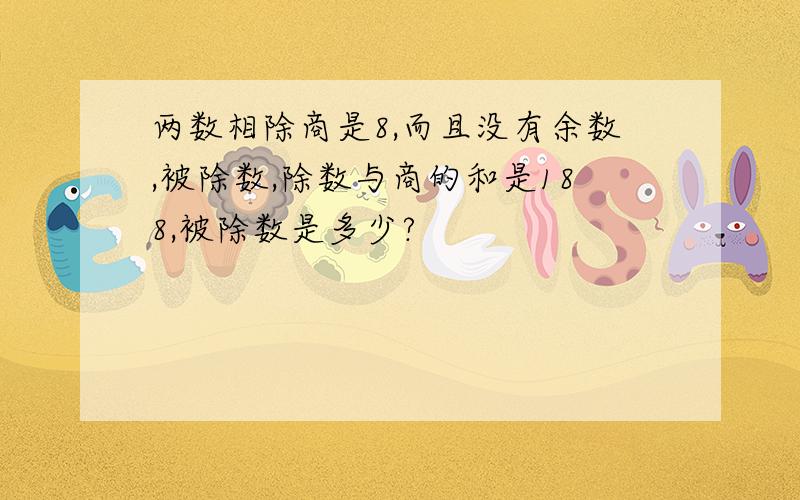 两数相除商是8,而且没有余数,被除数,除数与商的和是188,被除数是多少?